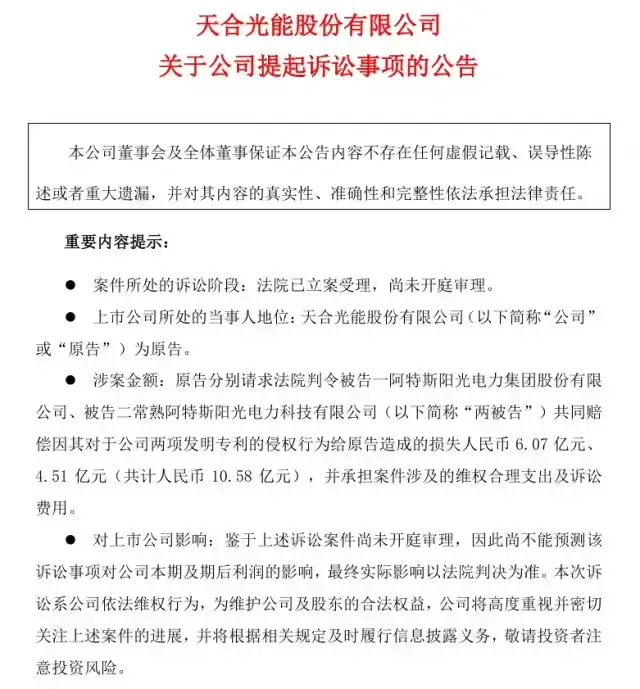 天合光能股份有限公司
关于公司提起诉讼事项的公告

本公司董事会及全体董事保证本公告内容不存在任何虚假记载、误导性陈述或者重大遗漏，并对其内容的真实性、准确性和完整性依法承担法律责任。

重要内容提示：

● 案件所处的诉讼阶段：法院已立案受理，尚未开庭审理。

● 上市公司所处的当事人地位：天合光能股份有限公司（以下简称“公司”或“原告”）为原告。

● 涉案金额：原告分别请求法院判令被告一阿特斯阳光电力集团股份有限公司、被告二常熟阿特斯阳光电力科技有限公司（以下简称“两被告”）共同赔偿因其对于公司两项发明专利的侵权行为给原告造成的损失人民币 6.07 亿元、4.51 亿元（共计人民币 10.58 亿元），并承担案件涉及的维权合理支出及诉讼费用。

● 对上市公司影响：鉴于上述诉讼案件尚未开庭审理，因此尚不能预测该诉讼事项对公司本期及期后利润的影响，最终实际影响以法院判决为准。本次诉讼系公司依法维权行为，为维护公司及股东的合法权益，公司将高度重视并密切关注上述案件的进展，并将根据相关规定及时履行信息披露义务，敬请投资者注意投资风险。